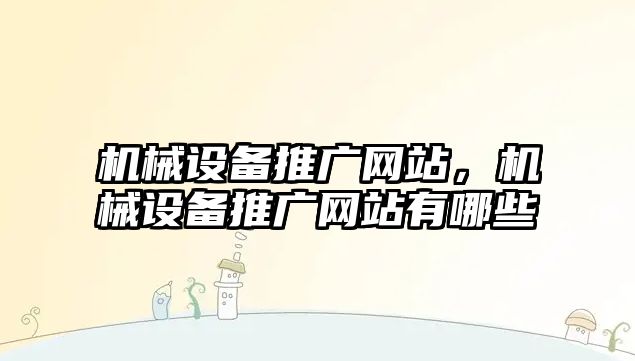 机械设备推广网站，机械设备推广网站有哪些